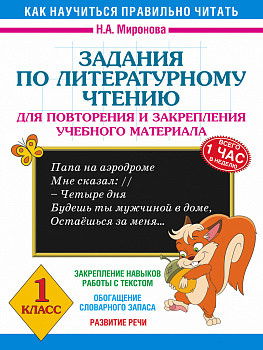 КАК НАУЧИТЬСЯ ПРАВИЛЬНО ЧИТАТЬ

Н.А. Миронова

ЗАДАНИЯ ПО ЛИТЕРАТУРНОМУ ЧТЕНИЮ

ДЛЯ ПОВТОРЕНИЯ И ЗАКРЕПЛЕНИЯ УЧЕБНОГО МАТЕРИАЛА

ВСЕГО 1 ЧАС В НЕДЕЛЮ

Папа на аэродроме
Мне сказал: //
– Четыре дня
Будешь ты мужчиной в доме,
Остаёшься за меня...

1 КЛАСС

ЗАКРЕПЛЕНИЕ НАВЫКОВ РАБОТЫ С ТЕКСТОМ

ОБОГАЩЕНИЕ СЛОВАРНОГО ЗАПАСА

РАЗВИТИЕ РЕЧИ